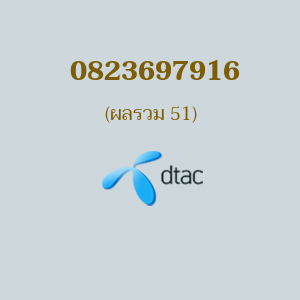 0823697916

(ผลรวม 51)

dtac